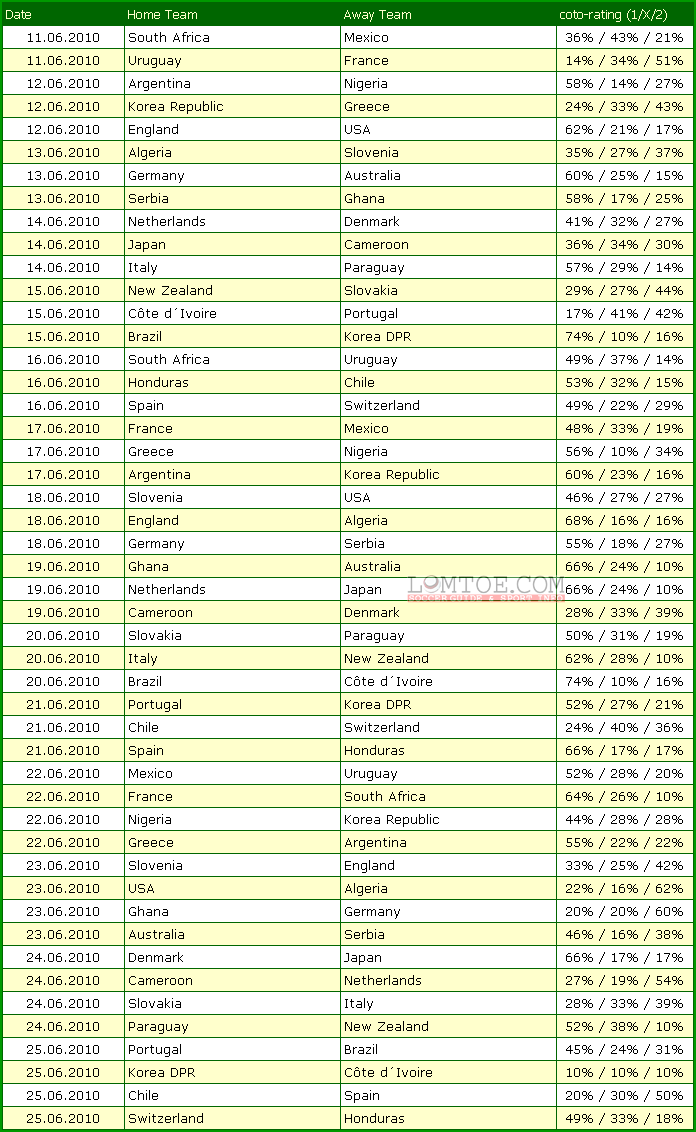 | Date | Home Team | Away Team | coto-rating (1/X/2) |
|---|---|---|---|
| 11.06.2010 | South Africa | Mexico | 36% / 43% / 21% |
| 11.06.2010 | Uruguay | France | 14% / 34% / 51% |
| 12.06.2010 | Argentina | Nigeria | 58% / 14% / 27% |
| 12.06.2010 | Korea Republic | Greece | 24% / 33% / 43% |
| 12.06.2010 | England | USA | 62% / 21% / 17% |
| 13.06.2010 | Algeria | Slovenia | 35% / 27% / 37% |
| 13.06.2010 | Germany | Australia | 60% / 25% / 15% |
| 13.06.2010 | Serbia | Ghana | 58% / 17% / 25% |
| 14.06.2010 | Netherlands | Denmark | 41% / 32% / 27% |
| 14.06.2010 | Japan | Cameroon | 36% / 34% / 30% |
| 14.06.2010 | Italy | Paraguay | 57% / 29% / 14% |
| 15.06.2010 | New Zealand | Slovakia | 29% / 27% / 44% |
| 15.06.2010 | Côte d´Ivoire | Portugal | 17% / 41% / 42% |
| 15.06.2010 | Brazil | Korea DPR | 74% / 10% / 16% |
| 16.06.2010 | South Africa | Uruguay | 49% / 37% / 14% |
| 16.06.2010 | Honduras | Chile | 53% / 32% / 15% |
| 16.06.2010 | Spain | Switzerland | 49% / 22% / 29% |
| 17.06.2010 | France | Mexico | 48% / 33% / 19% |
| 17.06.2010 | Greece | Nigeria | 56% / 10% / 34% |
| 17.06.2010 | Argentina | Korea Republic | 60% / 23% / 16% |
| 18.06.2010 | Slovenia | USA | 46% / 27% / 27% |
| 18.06.2010 | England | Algeria | 68% / 16% / 16% |
| 18.06.2010 | Germany | Serbia | 55% / 18% / 27% |
| 19.06.2010 | Ghana | Australia | 66% / 24% / 10% |
| 19.06.2010 | Netherlands | Japan | 66% / 24% / 10% |
| 19.06.2010 | Cameroon | Denmark | 28% / 33% / 39% |
| 20.06.2010 | Slovakia | Paraguay | 50% / 31% / 19% |
| 20.06.2010 | Italy | New Zealand | 62% / 28% / 10% |
| 20.06.2010 | Brazil | Côte d´Ivoire | 74% / 10% / 16% |
| 21.06.2010 | Portugal | Korea DPR | 52% / 27% / 21% |
| 21.06.2010 | Chile | Switzerland | 24% / 40% / 36% |
| 21.06.2010 | Spain | Honduras | 66% / 17% / 17% |
| 22.06.2010 | Mexico | Uruguay | 52% / 28% / 20% |
| 22.06.2010 | France | South Africa | 64% / 26% / 10% |
| 22.06.2010 | Nigeria | Korea Republic | 44% / 28% / 28% |
| 22.06.2010 | Greece | Argentina | 55% / 22% / 22% |
| 23.06.2010 | Slovenia | England | 33% / 25% / 42% |
| 23.06.2010 | USA | Algeria | 22% / 16% / 62% |
| 23.06.2010 | Ghana | Germany | 20% / 20% / 60% |
| 23.06.2010 | Australia | Serbia | 46% / 16% / 38% |
| 24.06.2010 | Denmark | Japan | 66% / 17% / 17% |
| 24.06.2010 | Cameroon | Netherlands | 27% / 19% / 54% |
| 24.06.2010 | Slovakia | Italy | 28% / 33% / 39% |
| 24.06.2010 | Paraguay | New Zealand | 52% / 38% / 10% |
| 25.06.2010 | Portugal | Brazil | 45% / 24% / 31% |
| 25.06.2010 | Korea DPR | Côte d´Ivoire | 10% / 10% / 10% |
| 25.06.2010 | Chile | Spain | 20% / 30% / 50% |
| 25.06.2010 | Switzerland | Honduras | 49% / 33% / 18% |

LOMTOE.COM
SOCCER GUIDE & SPORT INFO